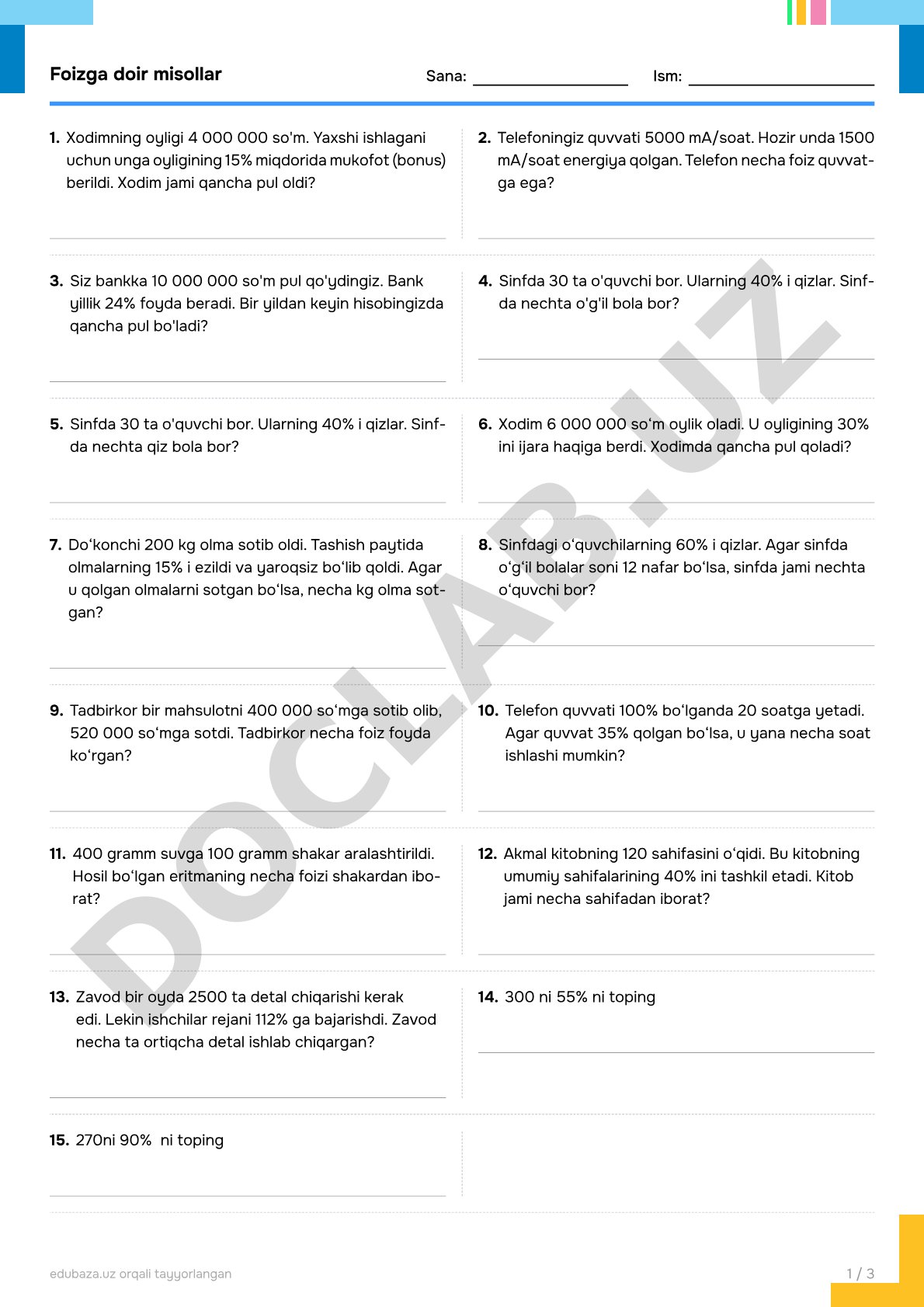 Foizga doir misollar

Sana: ____________ Ism: ____________

1. Xodimning oyligi 4 000 000 so'm. Yaxshi ishlagani uchun unga oyligining 15% miqdorida mukofot (bonus) berildi. Xodim jami qancha pul oldi?

2. Telefoningiz quvvati 5000 mA/soat. Hozir unda 1500 mA/soat energiya qolgan. Telefon necha foiz quvvatga ega?

3. Siz bankka 10 000 000 so'm pul qo'ydingiz. Bank yillik 24% foyda beradi. Bir yildan keyin hisobingizda qancha pul bo'ladi?

4. Sinfda 30 ta o'quvchi bor. Ularning 40% i qizlar. Sinfda nechta o'g'il bola bor?

5. Sinfda 30 ta o'quvchi bor. Ularning 40% i qizlar. Sinfda nechta qiz bola bor?

6. Xodim 6 000 000 so‘m oylik oladi. U oyligining 30% ini ijara haqiga berdi. Xodimda qancha pul qoladi?

7. Do‘konchi 200 kg olma sotib oldi. Tashish paytida olmalarning 15% i ezildi va yaroqsiz bo‘lib qoldi. Agar u qolgan olmalarni sotgan bo‘lsa, necha kg olma sotgan?

8. Sinfdagi o‘quvchilarning 60% i qizlar. Agar sinfda o‘g‘il bolalar soni 12 nafar bo‘lsa, sinfda jami nechta o‘quvchi bor?

9. Tadbirkor bir mahsulotni 400 000 so‘mga sotib olib, 520 000 so‘mga sotdi. Tadbirkor necha foiz foyda ko‘rgan?

10. Telefon quvvati 100% bo‘lganda 20 soatga yetadi. Agar quvvat 35% qolgan bo‘lsa, u yana necha soat ishlashi mumkin?

11. 400 gramm suvga 100 gramm shakar aralashtirildi. Hosil bo‘lgan eritmaning necha foizi shakardan iborat?

12. Akmal kitobning 120 sahifasini o‘qidi. Bu kitobning umumiy sahifalarining 40% ini tashkil etadi. Kitob jami necha sahifadan iborat?

13. Zavod bir oyda 2500 ta detal chiqarishi kerak edi. Lekin ishchilar rejani 112% ga bajarishdi. Zavod necha ta ortiqcha detal ishlab chiqargan?

14. 300 ni 55% ni toping

15. 270ni 90% ni toping

DOCLAB.UZ

edubaza.uz orqali tayyorlangan

1 / 3